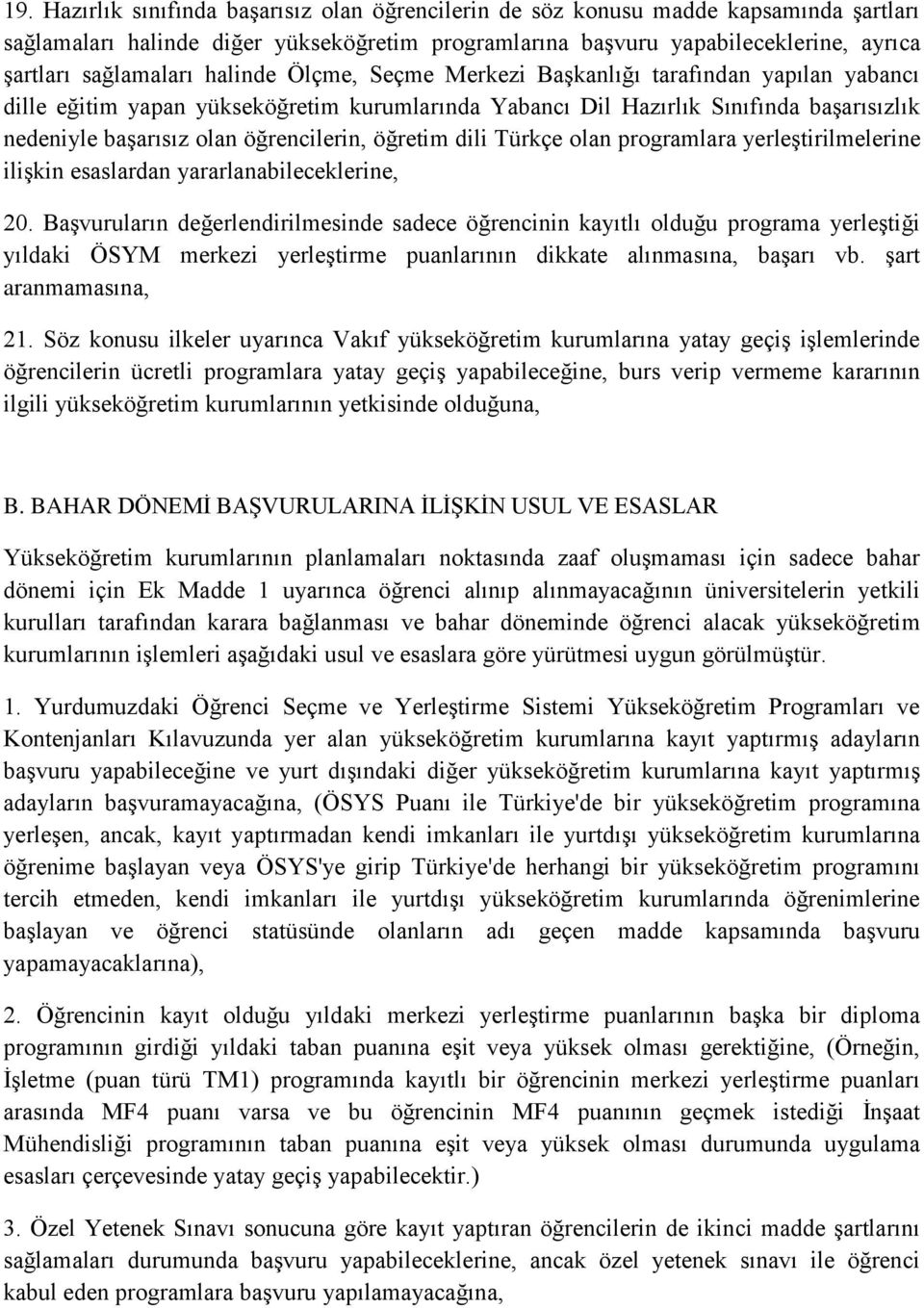 19. Hazırlık sınıfında başarısız olan öğrencilerin de söz konusu madde kapsamında şartları sağlamaları halinde diğer yükseköğretim programlarına başvuru yapabileceklerine, ayrıca şartları sağlamaları halinde Ölçme, Seçme Merkezi Başkanlığı tarafından yapılan yabancı dille eğitim yapan yükseköğretim kurumlarında Yabancı Dil Hazırlık Sınıfında başarısızlık nedeniyle başarısız olan öğrencilerin, öğretim dili Türkçe olan programlara yerleştirilmelerine ilişkin esaslardan yararlanabileceklerine,

20. Başvuruların değerlendirilmesinde sadece öğrencinin kayıtlı olduğu programa yerleştiği yıldaki ÖSYM merkezi yerleştirme puanlarının dikkate alınmasına, başarı vb. şart aranmamasına,

21. Söz konusu ilkeler uyarınca Vakıf yükseköğretim kurumlarına yatay geçiş işlemlerinde öğrencilerin ücretli programlara yatay geçiş yapabileceğine, burs verip vermeme kararının ilgili yükseköğretim kurumlarının yetkisinde olduğuna,

B. BAHAR DÖNEMİ BAŞVURULARINA İLİŞKİN USUL VE ESASLAR

Yükseköğretim kurumlarının planlamaları noktasında zaaf oluşmaması için sadece bahar dönemi için Ek Madde 1 uyarınca öğrenci alınıp alınmayacağının üniversitelerin yetkili kurulları tarafından karara bağlanması ve bahar döneminde öğrenci alacak yükseköğretim kurumlarının işlemleri aşağıdaki usul ve esaslara göre yürütmesi uygun görülmüştür.

1. Yurdumuzdaki Öğrenci Seçme ve Yerleştirme Sistemi Yükseköğretim Programları ve Kontenjanları Kılavuzunda yer alan yükseköğretim kurumlarına kayıt yaptırmış adayların başvuru yapabileceğine ve yurt dışındaki diğer yükseköğretim kurumlarına kayıt yaptırmış adayların başvuramayacağına, (ÖSYS Puanı ile Türkiye'de bir yükseköğretim programına yerleşen, ancak, kayıt yaptırmadan kendi imkanları ile yurtdışı yükseköğretim kurumlarına öğrenime başlayan veya ÖSYS'ye girip Türkiye'de herhangi bir yükseköğretim programını tercih etmeden, kendi imkanları ile yurtdışı yükseköğretim kurumlarında öğrenimlerine başlayan ve öğrenci statüsünde olanların adı geçen madde kapsamında başvuru yapamayacaklarına),

2. Öğrencinin kayıt olduğu yıldaki merkezi yerleştirme puanlarının başka bir diploma programının girdiği yıldaki taban puanına eşit veya yüksek olması gerektiğine, (Örneğin, İşletme (puan türü TM1) programında kayıtlı bir öğrencinin merkezi yerleştirme puanları arasında MF4 puanı varsa ve bu öğrencinin MF4 puanının geçmek istediği İnşaat Mühendisliği programının taban puanına eşit veya yüksek olması durumunda uygulama esasları çerçevesinde yatay geçiş yapabilecektir.)

3. Özel Yetenek Sınavı sonucuna göre kayıt yaptıran öğrencilerin de ikinci madde şartlarını sağlamaları durumunda başvuru yapabileceklerine, ancak özel yetenek sınavı ile öğrenci kabul eden programlara başvuru yapılamayacağına,